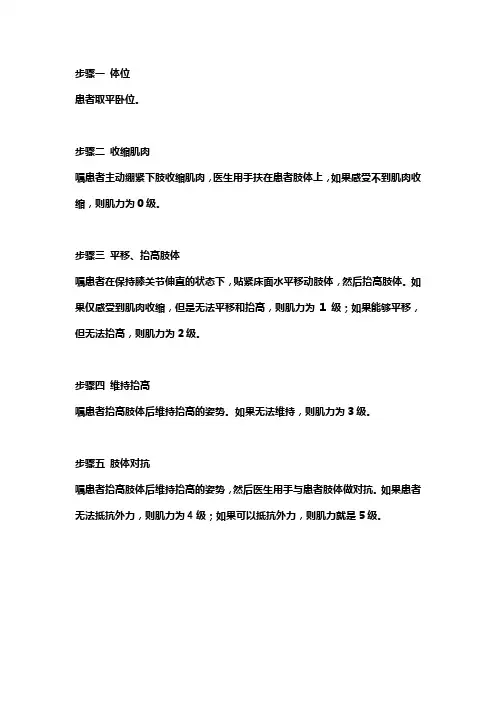 步骤一 体位

患者取平卧位。

步骤二 收缩肌肉

嘱患者主动绷紧下肢收缩肌肉，医生用手扶在患者肢体上，如果感受不到肌肉收缩，则肌力为 0 级。

步骤三 平移、抬高肢体

嘱患者在保持膝关节伸直的状态下，贴紧床面水平移动肢体，然后抬高肢体。如果仅感受到肌肉收缩，但是无法平移和抬高，则肌力为 1 级；如果能够平移，但无法抬高，则肌力为 2 级。

步骤四 维持抬高

嘱患者抬高肢体后维持抬高的姿势。如果无法维持，则肌力为 3 级。

步骤五 肢体对抗

嘱患者抬高肢体后维持抬高的姿势，然后医生用手与患者肢体做对抗。如果患者无法抵抗外力，则肌力为 4 级；如果可以抵抗外力，则肌力就是 5 级。